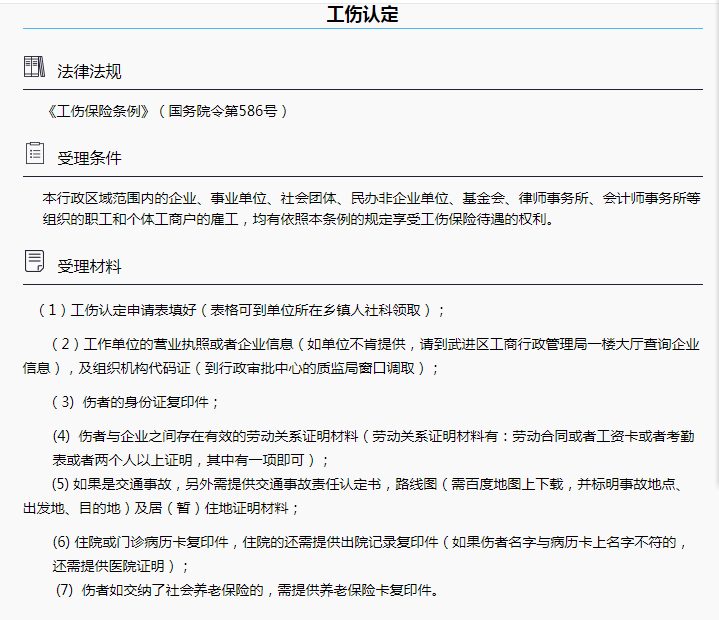 工伤认定

法律法规

《工伤保险条例》（国务院令第586号）

受理条件

本行政区域范围内的企业、事业单位、社会团体、民办非企业单位、基金会、律师事务所、会计师事务所等组织的职工和个体工商户的雇工，均有依照本条例的规定享受工伤保险待遇的权利。

受理材料

（1）工伤认定申请表填好（表格可到单位所在乡镇人社科领取）；

（2）工作单位的营业执照或者企业信息（如单位不肯提供，请到武进区工商行政管理局一楼大厅查询企业信息），及组织机构代码证（到行政审批中心的质监局窗口调取）；

（3）伤者的身份证复印件；

(4) 伤者与企业之间存在有效的劳动关系证明材料（劳动关系证明材料有：劳动合同或者工资卡或者考勤表或者两个人以上证明，其中有一项即可）；
(5) 如果是交通事故，另外需提供交通事故责任认定书，路线图（需百度地图上下载，并标明事故地点、出发地、目的地）及居（暂）住地证明材料；

(6) 住院或门诊病历卡复印件，住院的还需提供出院记录复印件（如果伤者名字与病历卡上名字不符的，还需提供医院证明）；
(7) 伤者如交纳了社会养老保险的，需提供养老保险卡复印件。